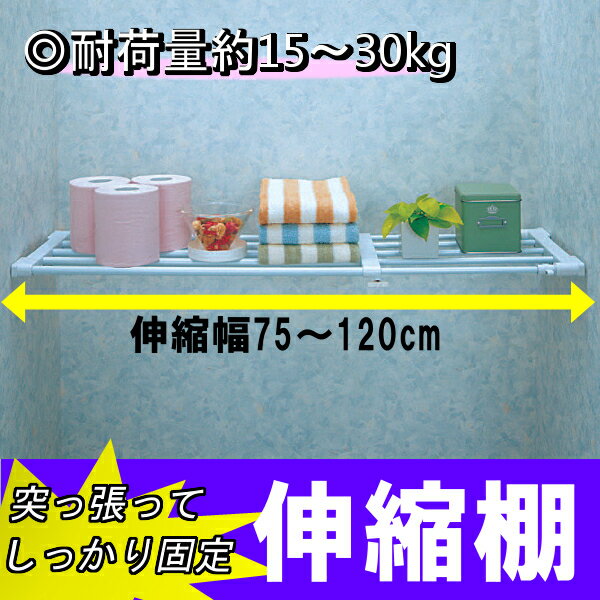 ◎耐荷量約15～30kg

伸縮幅75～120cm

突っ張って
しっかり固定

伸縮棚